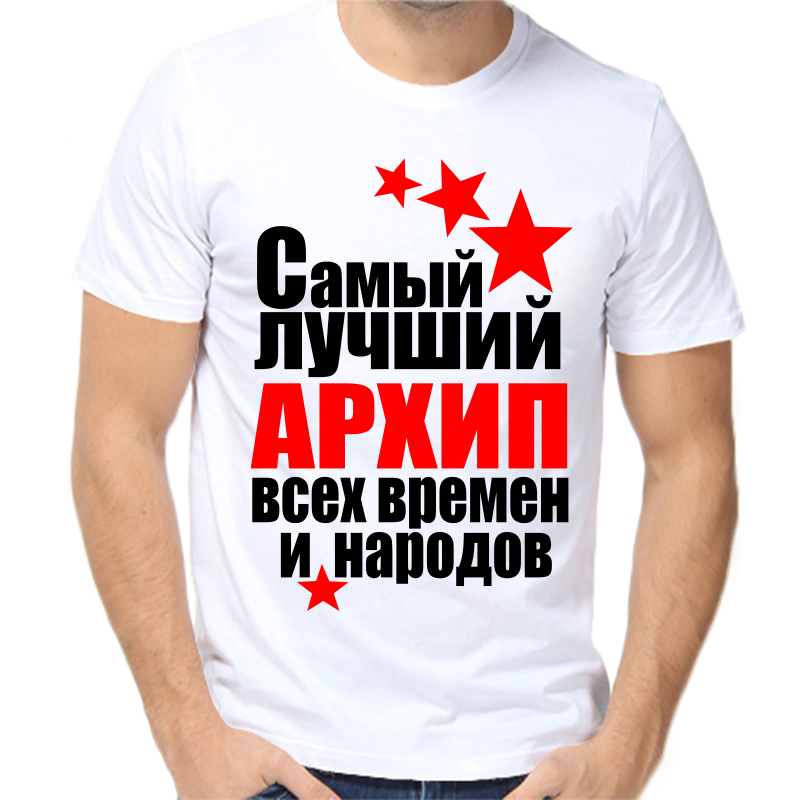 Самый лучший
АРХИП
всех времен
и народов